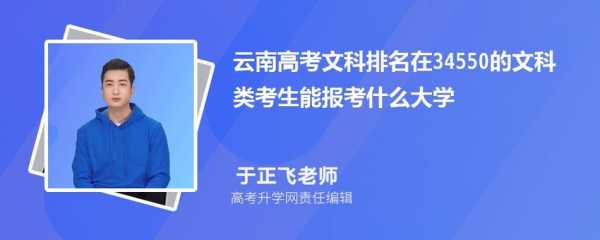 云南高考文科排名在34550的文科类考生能报考什么大学

于正飞老师
高考升学网责任编辑